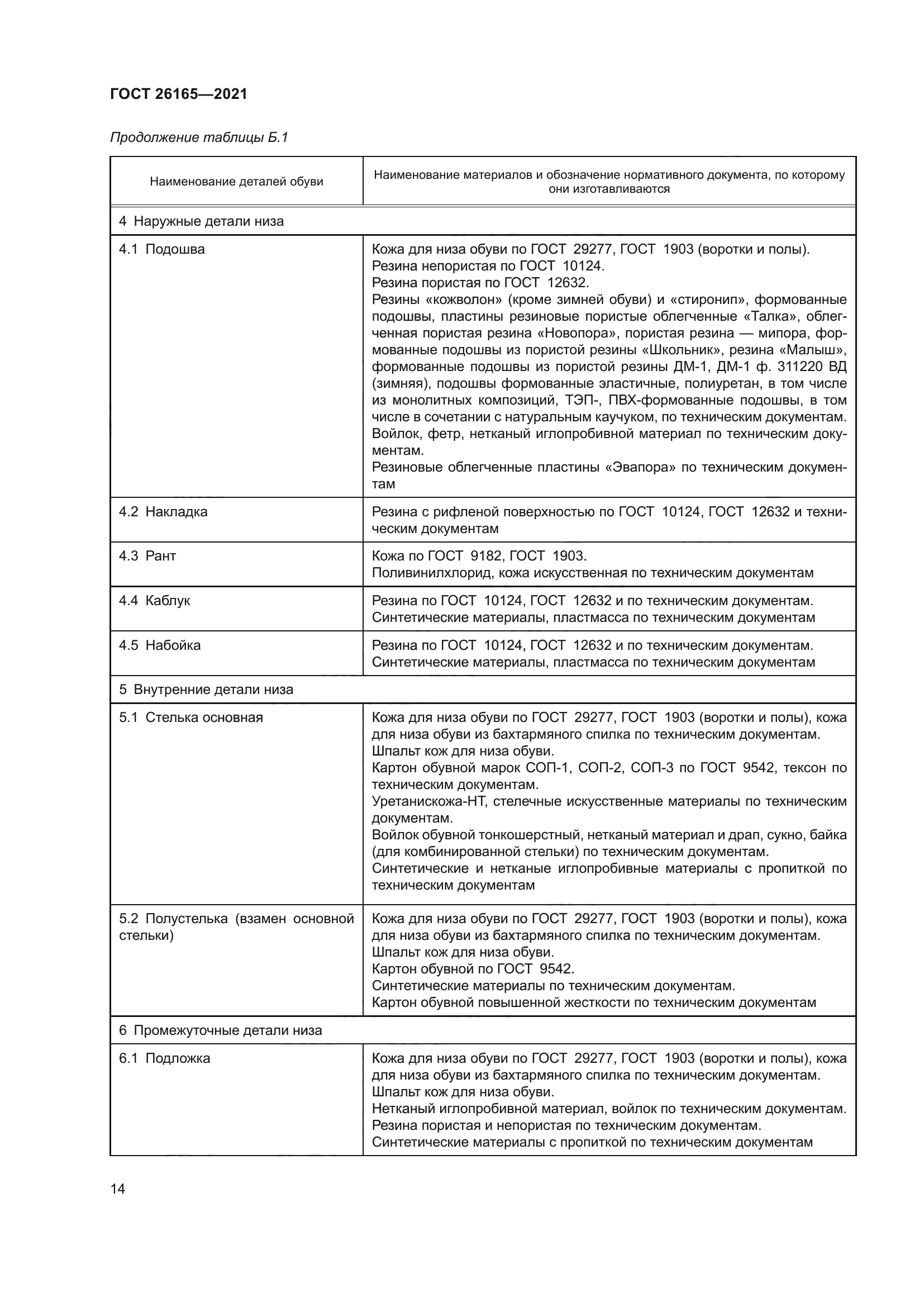 ГОСТ 26165—2021

Продолжение таблицы Б.1

| Наименование деталей обуви | Наименование материалов и обозначение нормативного документа, по которому они изготавливаются |
|---|---|
| 4 Наружные детали низа | |
| 4.1 Подошва | Кожа для низа обуви по ГОСТ 29277, ГОСТ 1903 (воротки и полы). Резина непористая по ГОСТ 10124. Резина пористая по ГОСТ 12632. Резины «кожволон» (кроме зимней обуви) и «стиронип», формованные подошвы, пластины резиновые пористые облегченные «Талка», облегченная пористая резина «Новопора», пористая резина — мипора, формованные подошвы из пористой резины «Школьник», резина «Малыш», формованные подошвы из пористой резины ДМ-1, ДМ-1 ф. 311220 ВД (зимняя), подошвы формованные эластичные, полиуретан, в том числе из монолитных композиций, ТЭП-, ПВХ-формованные подошвы, в том числе в сочетании с натуральным каучуком, по техническим документам. Войлок, фетр, нетканый иглопробивной материал по техническим документам. Резиновые облегченные пластины «Эвапора» по техническим документам |
| 4.2 Накладка | Резина с рифленой поверхностью по ГОСТ 10124, ГОСТ 12632 и техническим документам |
| 4.3 Рант | Кожа по ГОСТ 9182, ГОСТ 1903. Поливинилхлорид, кожа искусственная по техническим документам |
| 4.4 Каблук | Резина по ГОСТ 10124, ГОСТ 12632 и по техническим документам. Синтетические материалы, пластмасса по техническим документам |
| 4.5 Набойка | Резина по ГОСТ 10124, ГОСТ 12632 и по техническим документам. Синтетические материалы, пластмасса по техническим документам |
| 5 Внутренние детали низа | |
| 5.1 Стелька основная | Кожа для низа обуви по ГОСТ 29277, ГОСТ 1903 (воротки и полы), кожа для низа обуви из бахтармяного спилка по техническим документам. Шпальт кож для низа обуви. Картон обувной марок СОП-1, СОП-2, СОП-3 по ГОСТ 9542, тексон по техническим документам. Уретанискожа-НТ, стелечные искусственные материалы по техническим документам. Войлок обувной тонкошерстный, нетканый материал и драп, сукно, байка (для комбинированной стельки) по техническим документам. Синтетические и нетканые иглопробивные материалы с пропиткой по техническим документам |
| 5.2 Полустелька (взамен основной стельки) | Кожа для низа обуви по ГОСТ 29277, ГОСТ 1903 (воротки и полы), кожа для низа обуви из бахтармяного спилка по техническим документам. Шпальт кож для низа обуви. Картон обувной по ГОСТ 9542. Синтетические материалы по техническим документам. Картон обувной повышенной жесткости по техническим документам |
| 6 Промежуточные детали низа | |
| 6.1 Подложка | Кожа для низа обуви по ГОСТ 29277, ГОСТ 1903 (воротки и полы), кожа для низа обуви из бахтармяного спилка по техническим документам. Шпальт кож для низа обуви. Нетканый иглопробивной материал, войлок по техническим документам. Резина пористая и непористая по техническим документам. Синтетические материалы с пропиткой по техническим документам |

14